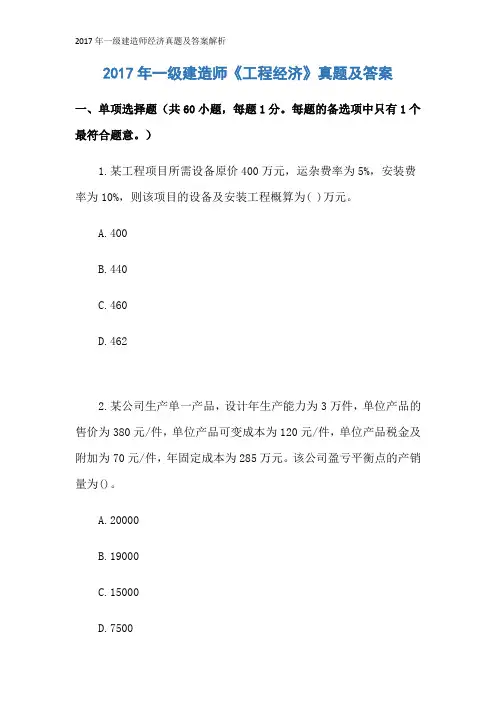 2017 年一级建造师经济真题及答案解析

2017 年一级建造师《工程经济》真题及答案

一、单项选择题（共 60 小题，每题 1 分。每题的备选项中只有 1 个最符合题意。）

1. 某工程项目所需设备原价 400 万元，运杂费率为 5%，安装费率为 10%，则该项目的设备及安装工程概算为( )万元。

A. 400

B. 440

C. 460

D. 462

2. 某公司生产单一产品，设计年生产能力为 3 万件，单位产品的售价为 380 元/件，单位产品可变成本为 120 元/件，单位产品税金及附加为 70 元/件，年固定成本为 285 万元。该公司盈亏平衡点的产销量为()。

A. 20000

B. 19000

C. 15000

D. 7500